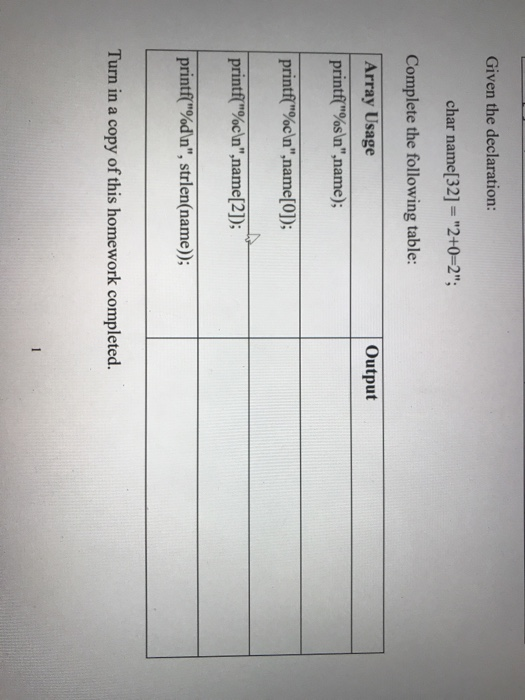 Given the declaration:

char name[32] = "2+0=2";

Complete the following table:

| Array Usage | Output |
|---|---|
| printf("%s\n",name); | |
| printf("%c\n",name[0]); | |
| printf("%c\n",name[2]); | |
| printf("%d\n", strlen(name)); | |

Turn in a copy of this homework completed.

1